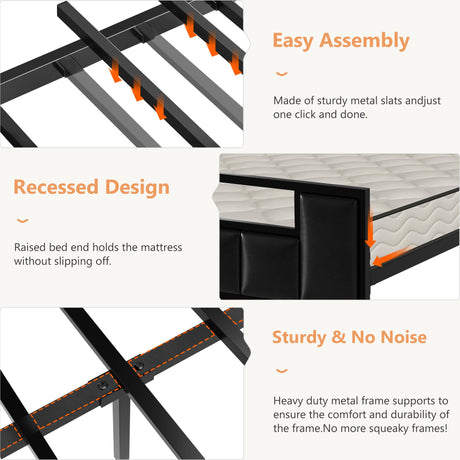 Easy Assembly

Made of sturdy metal slats andjust one click and done.

Recessed Design

Raised bed end holds the mattress without slipping off.

Sturdy & No Noise

Heavy duty metal frame supports to ensure the comfort and durability of the frame.No more squeaky frames!